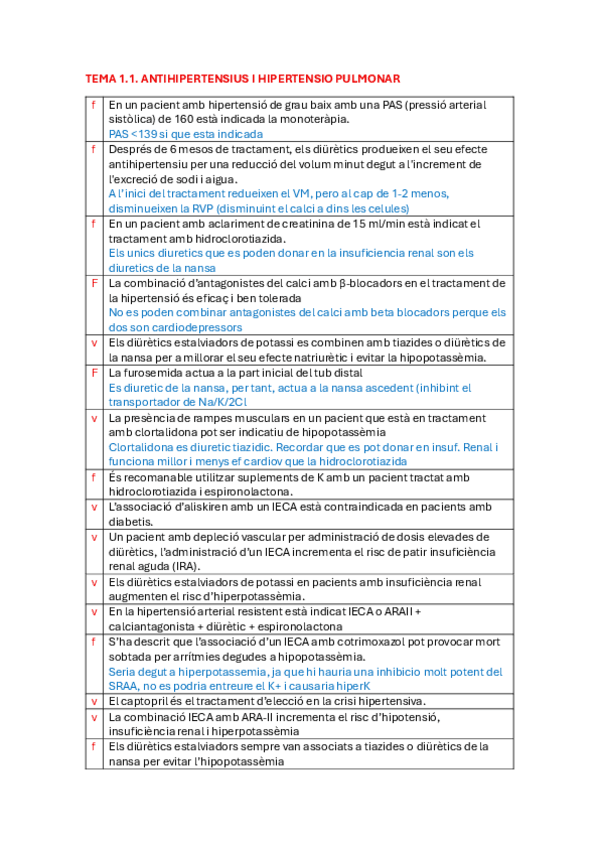 TEMA 1.1. ANTIHIPERTENSIUS I HIPERTENSIO PULMONAR

| | |
|---|---|
| f | En un pacient amb hipertensió de grau baix amb una PAS (pressió arterial sistòlica) de 160 està indicada la monoteràpia. PAS <139 si que esta indicada |
| f | Després de 6 mesos de tractament, els diürètics produeixen el seu efecte antihipertensiu per una reducció del volum minut degut a l'increment de l'excreció de sodi i aigua. A l'inici del tractament redueixen el VM, pero al cap de 1-2 menos, disminueixen la RVP (disminuint el calci a dins les celules) |
| f | En un pacient amb aclariment de creatinina de 15 ml/min està indicat el tractament amb hidroclorotiazida. Els unics diuretics que es poden donar en la insuficiencia renal son els diuretics de la nansa |
| F | La combinació d'antagonistes del calci amb β-blocadors en el tractament de la hipertensió és eficaç i ben tolerada No es poden combinar antagonistes del calci amb beta blocadors perque els dos son cardiodepressors |
| v | Els diürètics estalviadors de potassi es combinen amb tiazides o diürètics de la nansa per a millorar el seu efecte natriurètic i evitar la hipopotassèmia. |
| F | La furosemida actua a la part inicial del tub distal Es diuretic de la nansa, per tant, actua a la nansa ascedent (inhibint el transportador de Na/K/2Cl |
| v | La presència de rampes musculars en un pacient que està en tractament amb clortalidona pot ser indicatiu de hipopotassèmia Clortalidona es diuretic tiazidic. Recordar que es pot donar en insuf. Renal i funciona millor i menys ef cardiov que la hidroclorotiazida |
| f | És recomanable utilitzar suplements de K amb un pacient tractat amb hidroclorotiazida i espironolactona. |
| v | L'associació d'aliskiren amb un IECA està contraindicada en pacients amb diabetis. |
| v | Un pacient amb depleció vascular per administració de dosis elevades de diürètics, l'administració d'un IECA incrementa el risc de patir insuficiència renal aguda (IRA). |
| v | Els diürètics estalviadors de potassi en pacients amb insuficiència renal augmenten el risc d'hiperpotassèmia. |
| v | En la hipertensió arterial resistent està indicat IECA o ARAII + calciantagonista + diürètic + espironolactona |
| f | S'ha descrit que l'associació d'un IECA amb cotrimoxazol pot provocar mort sobtada per arrítmies degudes a hipopotassèmia. Seria degut a hiperpotassemia, ja que hi hauria una inhibicio molt potent del SRAA, no es podria entreure el K+ i causaria hiperK |
| v | El captopril és el tractament d'elecció en la crisi hipertensiva. |
| v | La combinació IECA amb ARA-II incrementa el risc d'hipotensió, insuficiència renal i hiperpotassèmia |
| f | Els diürètics estalviadors sempre van associats a tiazides o diürètics de la nansa per evitar l'hipopotassèmia |